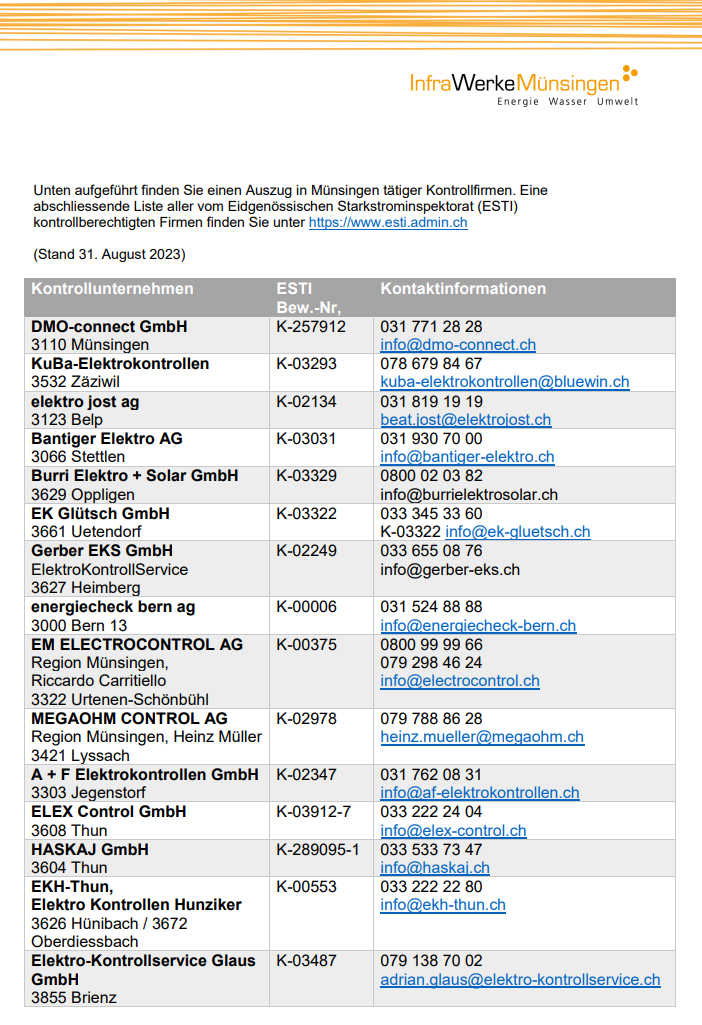 InfraWerkeMünsingen
Energie Wasser Umwelt

Unten aufgeführt finden Sie einen Auszug in Münsingen tätiger Kontrollfirmen. Eine abschliessende Liste aller vom Eidgenössischen Starkstrominspektorat (ESTI) kontrollberechtigten Firmen finden Sie unter https://www.esti.admin.ch

(Stand 31. August 2023)

| Kontrollunternehmen | ESTI Bew.-Nr, | Kontaktinformationen |
|---|---|---|
| DMO-connect GmbH 3110 Münsingen | K-257912 | 031 771 28 28 info@dmo-connect.ch |
| KuBa-Elektrokontrollen 3532 Zäziwil | K-03293 | 078 679 84 67 kuba-elektrokontrollen@bluewin.ch |
| elektro jost ag 3123 Belp | K-02134 | 031 819 19 19 beat.jost@elektrojost.ch |
| Bantiger Elektro AG 3066 Stettlen | K-03031 | 031 930 70 00 info@bantiger-elektro.ch |
| Burri Elektro + Solar GmbH 3629 Oppligen | K-03329 | 0800 02 03 82 info@burrielektrosolar.ch |
| EK Glütsch GmbH 3661 Uetendorf | K-03322 | 033 345 33 60 K-03322 info@ek-gluetsch.ch |
| Gerber EKS GmbH ElektroKontrollService 3627 Heimberg | K-02249 | 033 655 08 76 info@gerber-eks.ch |
| energiecheck bern ag 3000 Bern 13 | K-00006 | 031 524 88 88 info@energiecheck-bern.ch |
| EM ELECTROCONTROL AG Region Münsingen, Riccardo Carritiello 3322 Urtenen-Schönbühl | K-00375 | 0800 99 99 66 079 298 46 24 info@electrocontrol.ch |
| MEGAOHM CONTROL AG Region Münsingen, Heinz Müller 3421 Lyssach | K-02978 | 079 788 86 28 heinz.mueller@megaohm.ch |
| A + F Elektrokontrollen GmbH 3303 Jegenstorf | K-02347 | 031 762 08 31 info@af-elektrokontrollen.ch |
| ELEX Control GmbH 3608 Thun | K-03912-7 | 033 222 24 04 info@elex-control.ch |
| HASKAJ GmbH 3604 Thun | K-289095-1 | 033 533 73 47 info@haskaj.ch |
| EKH-Thun, Elektro Kontrollen Hunziker 3626 Hünibach / 3672 Oberdiessbach | K-00553 | 033 222 22 80 info@ekh-thun.ch |
| Elektro-Kontrollservice Glaus GmbH 3855 Brienz | K-03487 | 079 138 70 02 adrian.glaus@elektro-kontrollservice.ch |